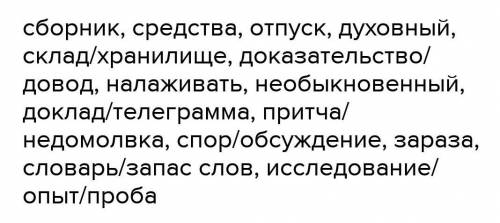 сборник, средства, отпуск, духовный, склад/хранилище, доказательство/довод, налаживать, необыкновенный, доклад/телеграмма, притча/недомолвка, спор/обсуждение, зараза, словарь/запас слов, исследование/опыт/проба